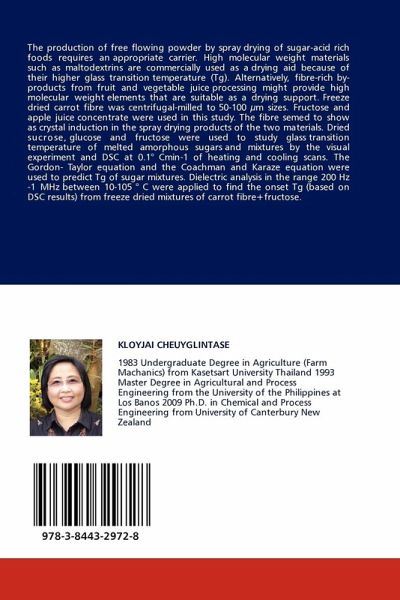 The production of free flowing powder by spray drying of sugar-acid rich foods requires an appropriate carrier. High molecular weight materials such as maltodextrins are commercially used as a drying aid because of their higher glass transition temperature (Tg). Alternatively, fibre-rich by-products from fruit and vegetable juice processing might provide high molecular weight elements that are suitable as a drying support. Freeze dried carrot fibre was centrifugal-milled to 50-100 $\mu$m sizes. Fructose and apple juice concentrate were used in this study. The fibre semed to show as crystal induction in the spray drying products of the two materials. Dried sucrose, glucose and fructose were used to study glass transition temperature of melted amorphous sugars and mixtures by the visual experiment and DSC at 0.1° Cmin-1 of heating and cooling scans. The Gordon- Taylor equation and the Coachman and Karaze equation were used to predict Tg of sugar mixtures. Dielectric analysis in the range 200 Hz -1 MHz between 10-105 ° C were applied to find the onset Tg (based on DSC results) from freeze dried mixtures of carrot fibre+fructose.

KLOYJAI CHEUYGLINTASE

1983 Undergraduate Degree in Agriculture (Farm Machanics) from Kasetsart University Thailand 1993 Master Degree in Agricultural and Process Engineering from the University of the Philippines at Los Banos 2009 Ph.D. in Chemical and Process Engineering from University of Canterbury New Zealand

978-3-8443-2972-8